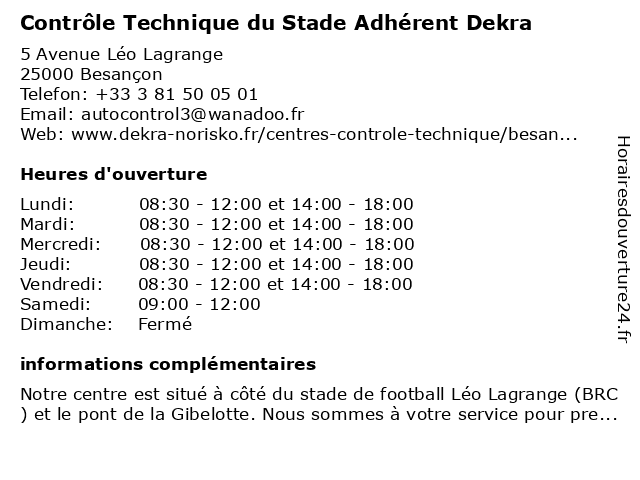 Contrôle Technique du Stade Adhérent Dekra

5 Avenue Léo Lagrange
25000 Besançon
Telefon: +33 3 81 50 05 01
Email: autocontrol3@wanadoo.fr
Web: www.dekra-norisko.fr/centres-controle-technique/besan...

Heures d'ouverture

| | |
|---|---|
| Lundi: | 08:30 - 12:00 et 14:00 - 18:00 |
| Mardi: | 08:30 - 12:00 et 14:00 - 18:00 |
| Mercredi: | 08:30 - 12:00 et 14:00 - 18:00 |
| Jeudi: | 08:30 - 12:00 et 14:00 - 18:00 |
| Vendredi: | 08:30 - 12:00 et 14:00 - 18:00 |
| Samedi: | 09:00 - 12:00 |
| Dimanche: | Fermé |

informations complémentaires

Notre centre est situé à côté du stade de football Léo Lagrange (BRC ) et le pont de la Gibelotte. Nous sommes à votre service pour pre...

Horairesdouverture24.fr